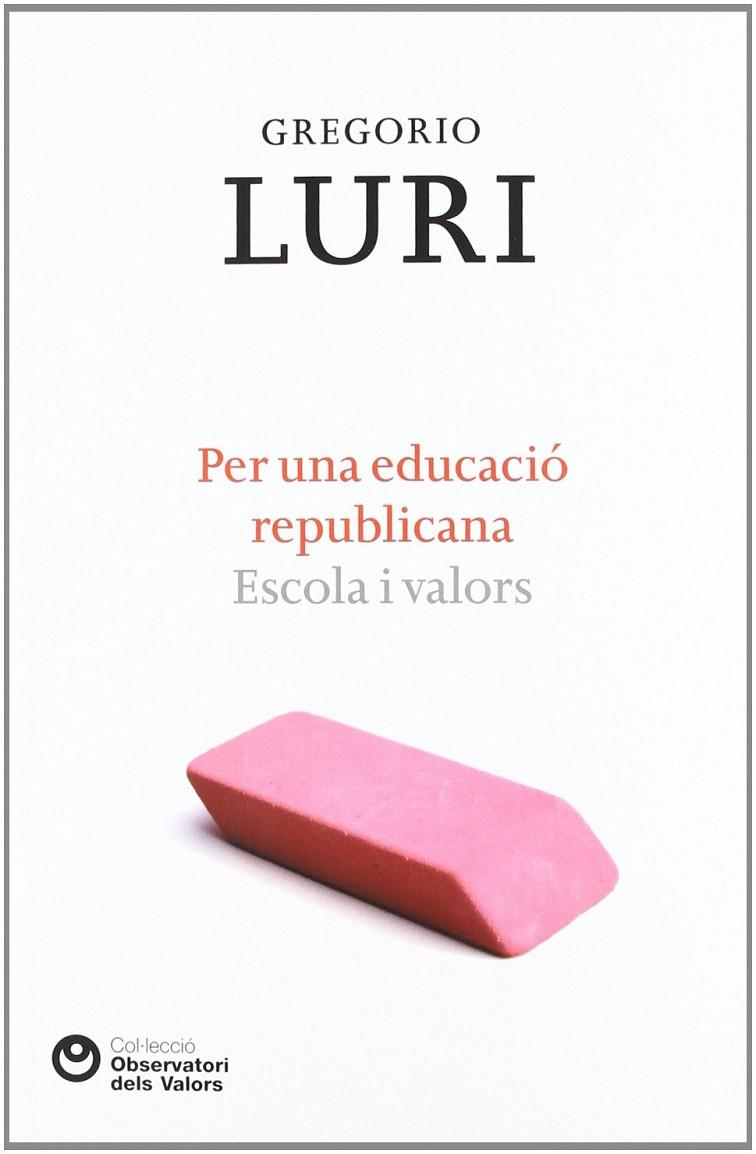 GREGORIO
LURI

Per una educació republicana
Escola i valors

Col·lecció
Observatori
dels Valors